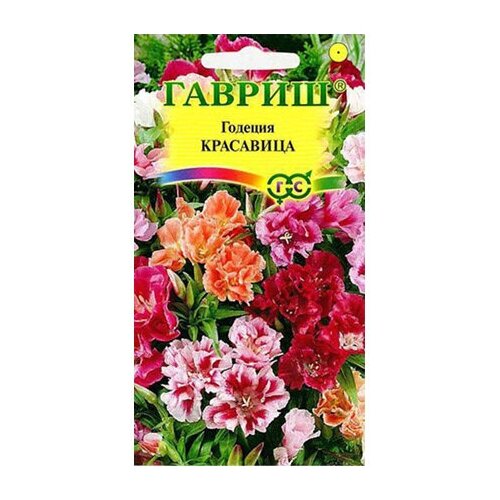 ГАВРИШ®
Годеция
КРАСАВИЦА
Г С